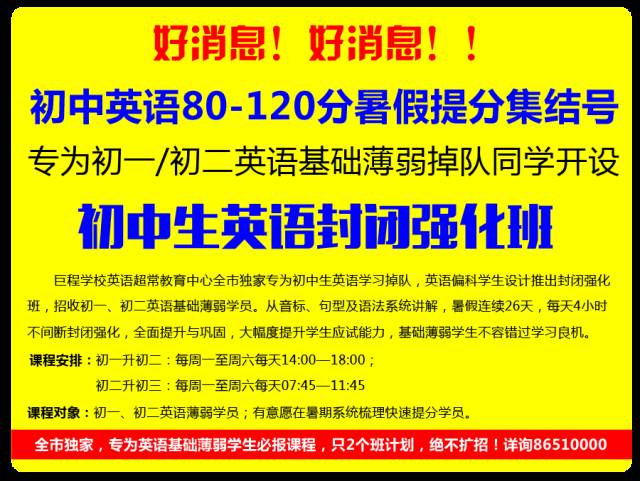 好消息！好消息！！

初中英语80-120分暑假提分集结号

专为初一/初二英语基础薄弱掉队同学开设

初中生英语封闭强化班

巨程学校英语超常教育中心全市独家专为初中生英语学习掉队，英语偏科学生设计推出封闭强化班，招收初一、初二英语基础薄弱学员。从音标、句型及语法系统讲解，暑假连续26天，每天4小时不间断封闭强化，全面提升与巩固，大幅度提升学生应试能力，基础薄弱学生不容错过学习良机。

课程安排：初一升初二：每周一至周六每天14:00—18:00；

初二升初三：每周一至周六每天07:45—11:45

课程对象：初一、初二英语薄弱学员；有意愿在暑期系统梳理快速提分学员。

全市独家，专为英语基础薄弱学生必报课程，只2个班计划，绝不扩招！详询86510000